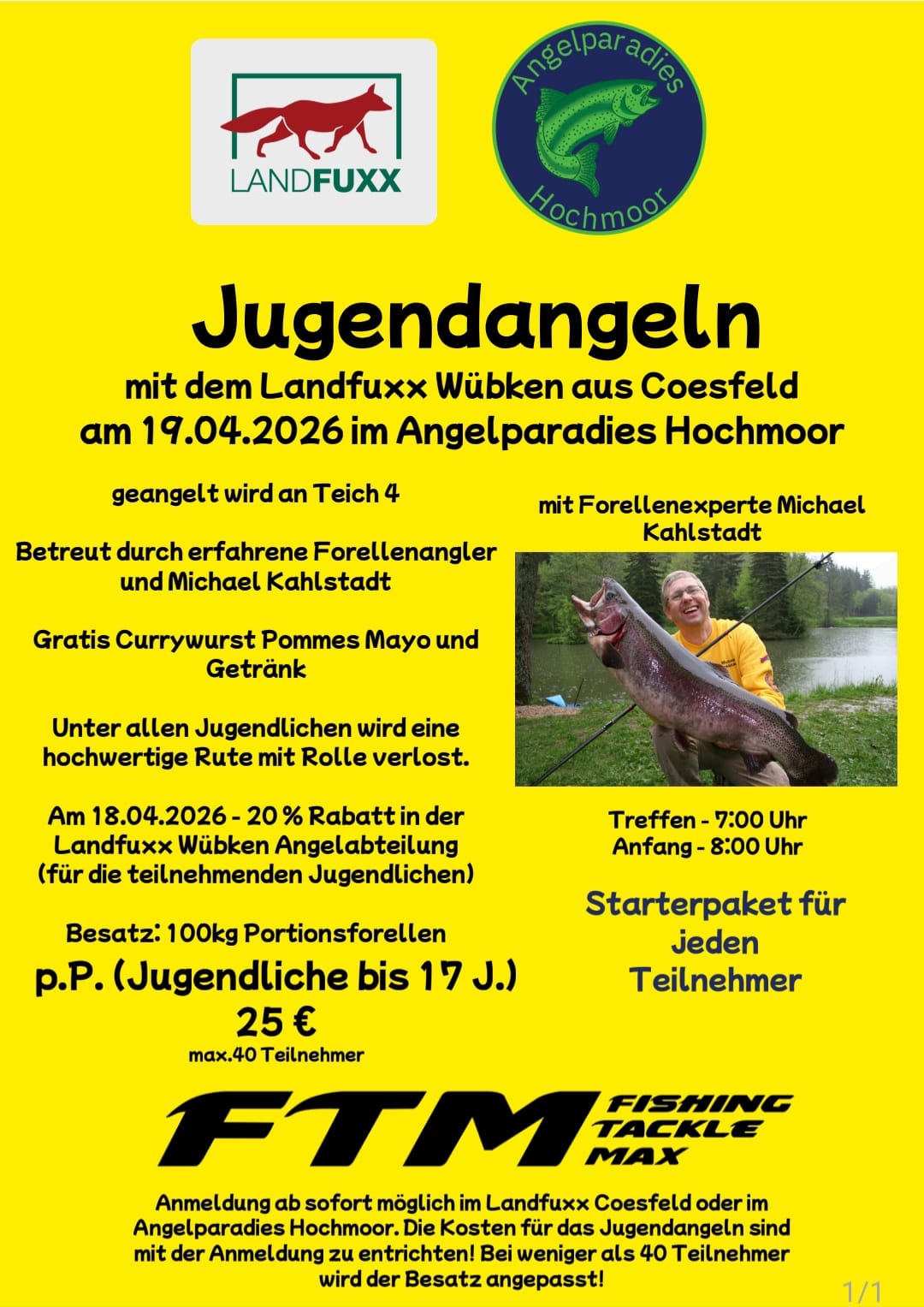 LANDFUXX

Angelparadies Hochmoor

Jugendangeln

mit dem Landfuxx Wübken aus Coesfeld
am 19.04.2026 im Angelparadies Hochmoor

geangelt wird an Teich 4

Betreut durch erfahrene Forellenangler und Michael Kahlstadt

Gratis Currywurst Pommes Mayo und Getränk

Unter allen Jugendlichen wird eine hochwertige Rute mit Rolle verlost.

Am 18.04.2026 - 20 % Rabatt in der Landfuxx Wübken Angelabteilung (für die teilnehmenden Jugendlichen)

Besatz: 100kg Portionsforellen

p.P. (Jugendliche bis 17 J.)
25 €
max.40 Teilnehmer

mit Forellenexperte Michael Kahlstadt

Treffen - 7:00 Uhr
Anfang - 8:00 Uhr

Starterpaket für jeden Teilnehmer

FTM FISHING TACKLE MAX

Anmeldung ab sofort möglich im Landfuxx Coesfeld oder im Angelparadies Hochmoor. Die Kosten für das Jugendangeln sind mit der Anmeldung zu entrichten! Bei weniger als 40 Teilnehmer wird der Besatz angepasst!

1/1